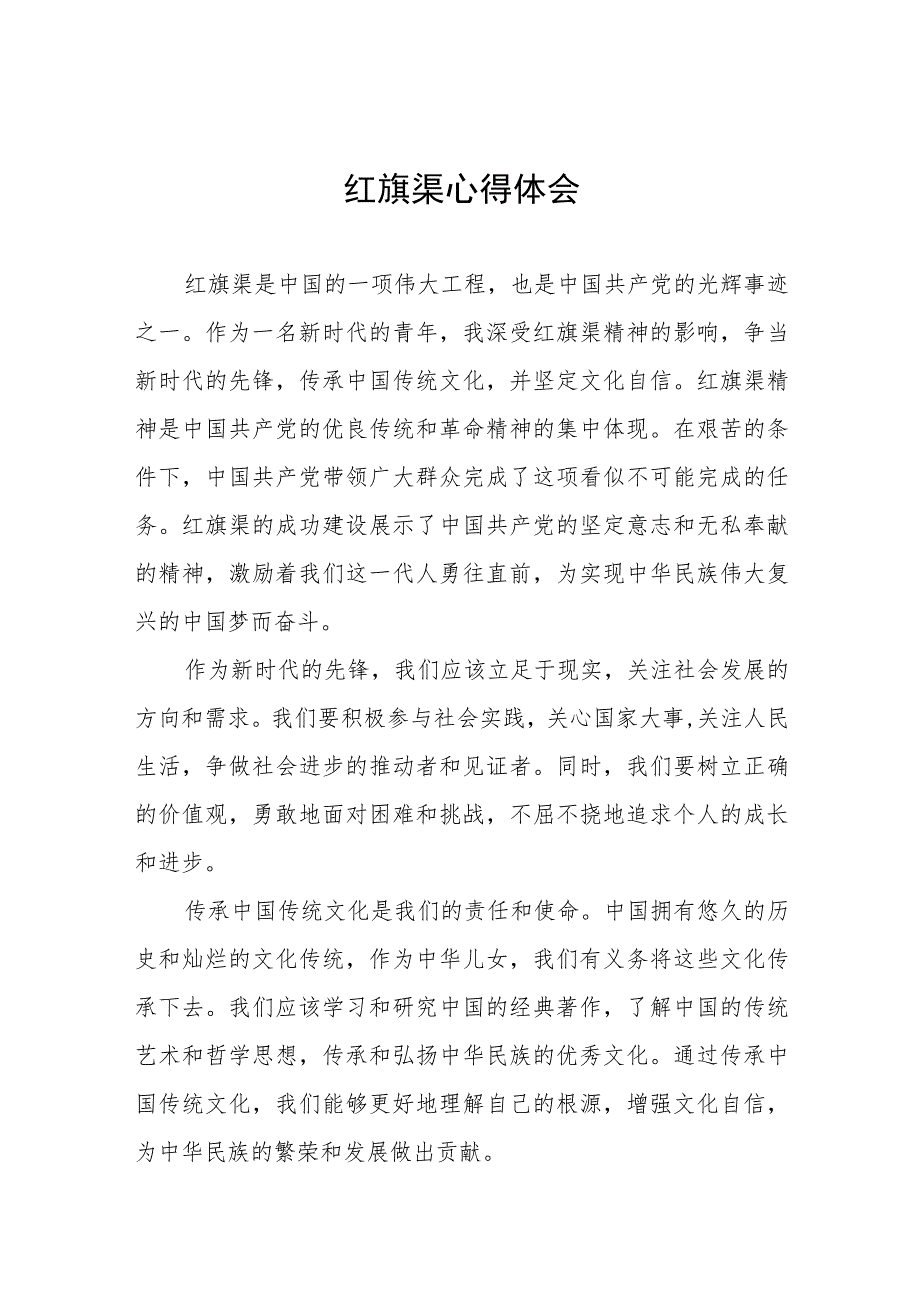 红旗渠心得体会

红旗渠是中国的一项伟大工程，也是中国共产党的光辉事迹之一。作为一名新时代的青年，我深受红旗渠精神的影响，争当新时代的先锋，传承中国传统文化，并坚定文化自信。红旗渠精神是中国共产党的优良传统和革命精神的集中体现。在艰苦的条件下，中国共产党带领广大群众完成了这项看似不可能完成的任务。红旗渠的成功建设展示了中国共产党的坚定意志和无私奉献的精神，激励着我们这一代人勇往直前，为实现中华民族伟大复兴的中国梦而奋斗。

作为新时代的先锋，我们应该立足于现实，关注社会发展的方向和需求。我们要积极参与社会实践，关心国家大事,关注人民生活，争做社会进步的推动者和见证者。同时，我们要树立正确的价值观，勇敢地面对困难和挑战，不屈不挠地追求个人的成长和进步。

传承中国传统文化是我们的责任和使命。中国拥有悠久的历史和灿烂的文化传统，作为中华儿女，我们有义务将这些文化传承下去。我们应该学习和研究中国的经典著作，了解中国的传统艺术和哲学思想，传承和弘扬中华民族的优秀文化。通过传承中国传统文化，我们能够更好地理解自己的根源，增强文化自信，为中华民族的繁荣和发展做出贡献。